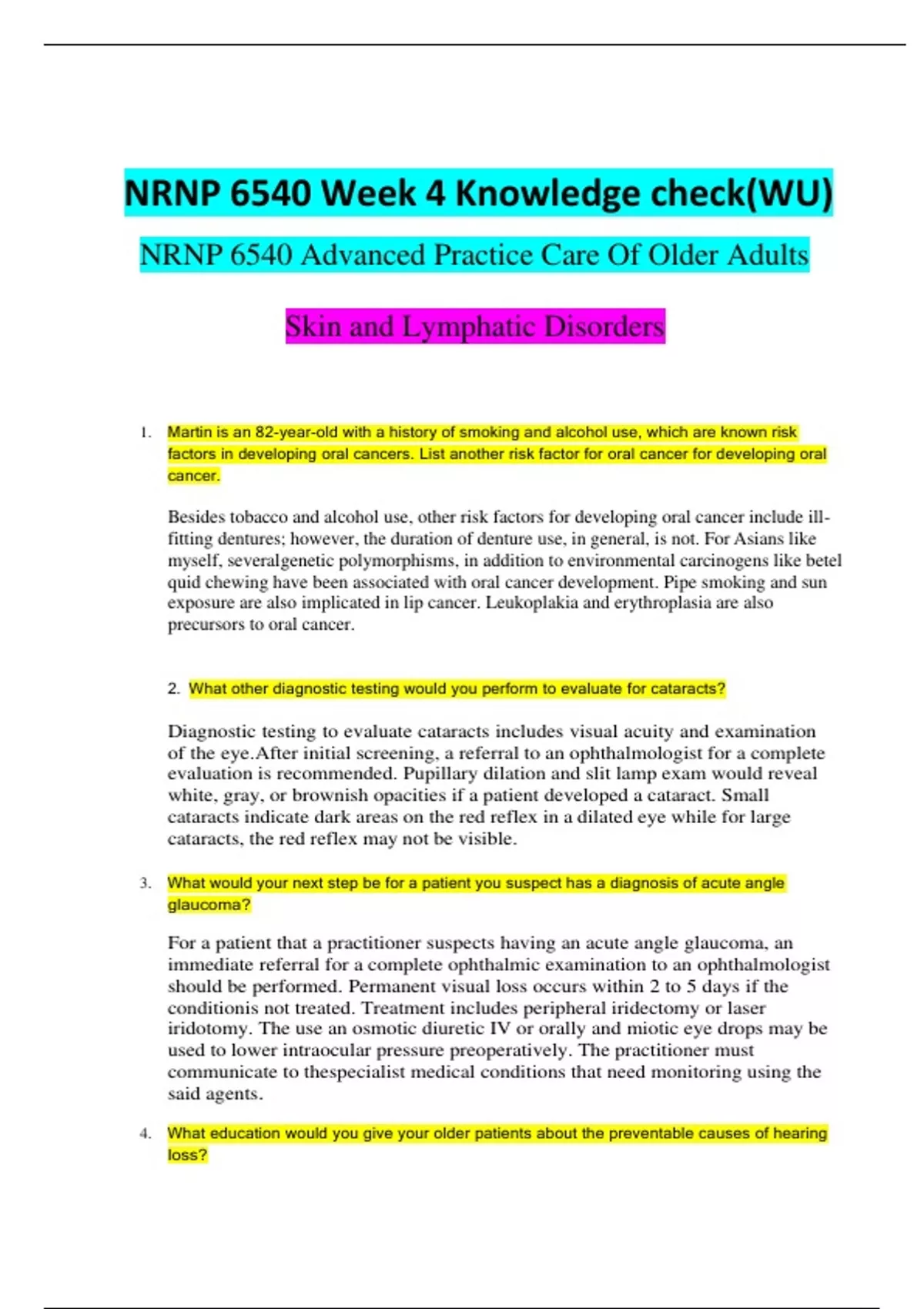 NRNP 6540 Week 4 Knowledge check(WU)

NRNP 6540 Advanced Practice Care Of Older Adults

Skin and Lymphatic Disorders

1. Martin is an 82-year-old with a history of smoking and alcohol use, which are known risk factors in developing oral cancers. List another risk factor for oral cancer for developing oral cancer.

Besides tobacco and alcohol use, other risk factors for developing oral cancer include ill-fitting dentures; however, the duration of denture use, in general, is not. For Asians like myself, severalgenetic polymorphisms, in addition to environmental carcinogens like betel quid chewing have been associated with oral cancer development. Pipe smoking and sun exposure are also implicated in lip cancer. Leukoplakia and erythroplasia are also precursors to oral cancer.

2. What other diagnostic testing would you perform to evaluate for cataracts?

Diagnostic testing to evaluate cataracts includes visual acuity and examination of the eye.After initial screening, a referral to an ophthalmologist for a complete evaluation is recommended. Pupillary dilation and slit lamp exam would reveal white, gray, or brownish opacities if a patient developed a cataract. Small cataracts indicate dark areas on the red reflex in a dilated eye while for large cataracts, the red reflex may not be visible.

3. What would your next step be for a patient you suspect has a diagnosis of acute angle glaucoma?

For a patient that a practitioner suspects having an acute angle glaucoma, an immediate referral for a complete ophthalmic examination to an ophthalmologist should be performed. Permanent visual loss occurs within 2 to 5 days if the conditionis not treated. Treatment includes peripheral iridectomy or laser iridotomy. The use an osmotic diuretic IV or orally and miotic eye drops may be used to lower intraocular pressure preoperatively. The practitioner must communicate to thespecialist medical conditions that need monitoring using the said agents.

4. What education would you give your older patients about the preventable causes of hearing loss?